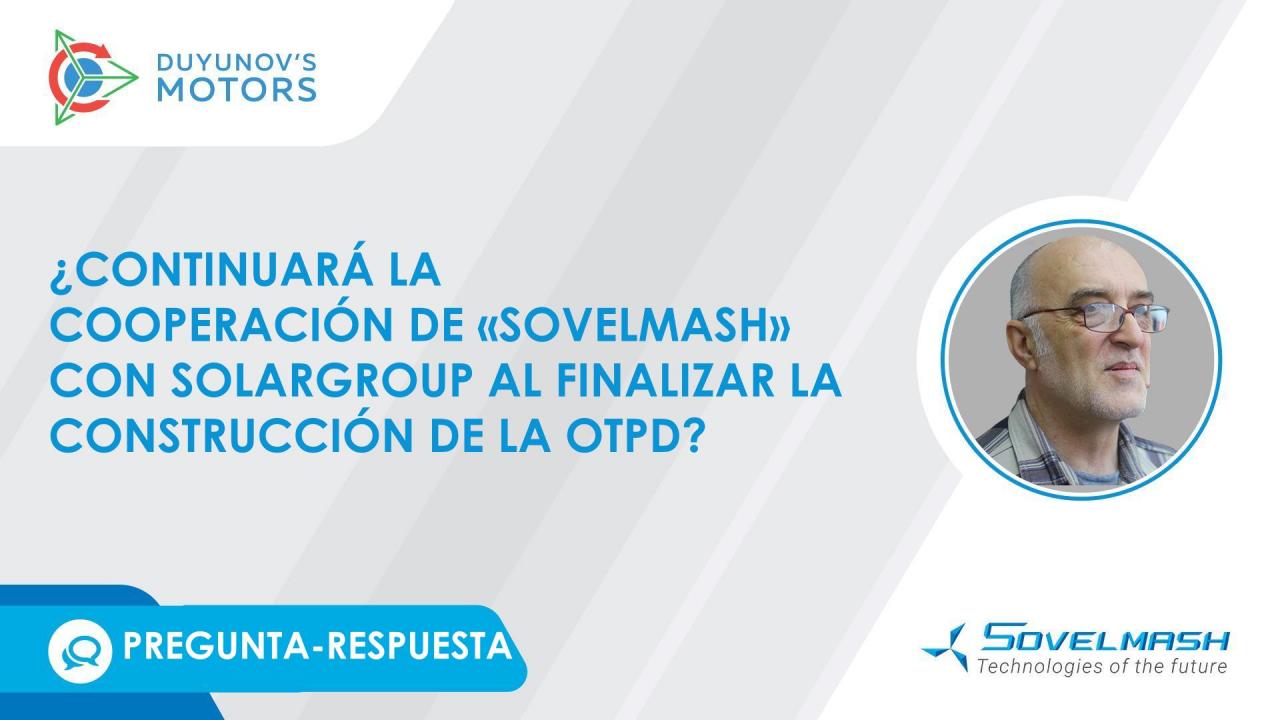 DUYUNOV'S MOTORS

¿CONTINUARÁ LA COOPERACIÓN DE «SOVELMASH» CON SOLARGROUP AL FINALIZAR LA CONSTRUCCIÓN DE LA OTPD?

PREGUNTA-RESPUESTA

SOVELMASH
Technologies of the future